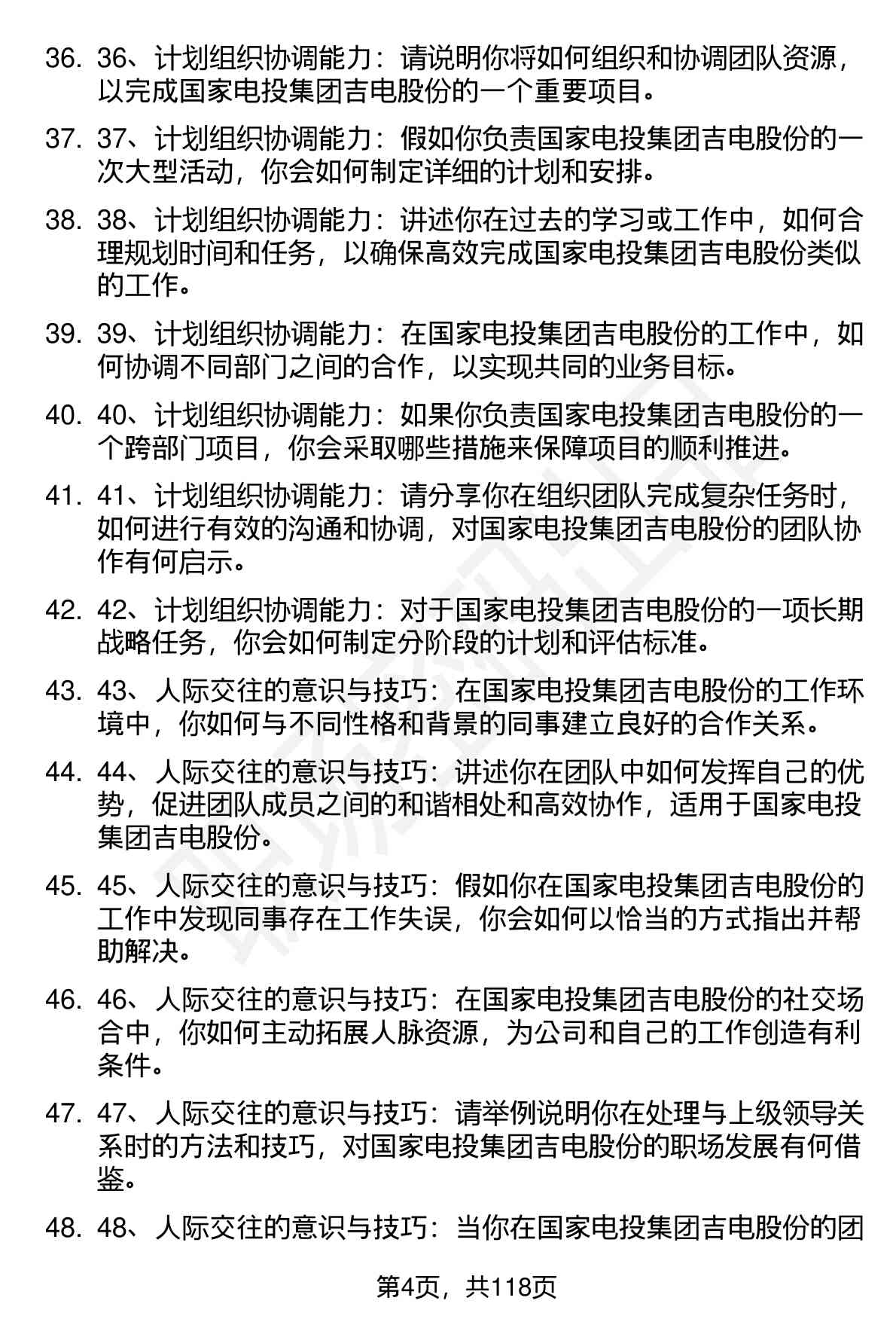 36. 36、计划组织协调能力：请说明你将如何组织和协调团队资源，以完成国家电投集团吉电股份的一个重要项目。

37. 37、计划组织协调能力：假如你负责国家电投集团吉电股份的一次大型活动，你会如何制定详细的计划和安排。

38. 38、计划组织协调能力：讲述你在过去的学习或工作中，如何合理规划时间和任务，以确保高效完成国家电投集团吉电股份类似的工作。

39. 39、计划组织协调能力：在国家电投集团吉电股份的工作中，如何协调不同部门之间的合作，以实现共同的业务目标。

40. 40、计划组织协调能力：如果你负责国家电投集团吉电股份的一个跨部门项目，你会采取哪些措施来保障项目的顺利推进。

41. 41、计划组织协调能力：请分享你在组织团队完成复杂任务时，如何进行有效的沟通和协调，对国家电投集团吉电股份的团队协作有何启示。

42. 42、计划组织协调能力：对于国家电投集团吉电股份的一项长期战略任务，你会如何制定分阶段的计划和评估标准。

43. 43、人际交往的意识与技巧：在国家电投集团吉电股份的工作环境中，你如何与不同性格和背景的同事建立良好的合作关系。

44. 44、人际交往的意识与技巧：讲述你在团队中如何发挥自己的优势，促进团队成员之间的和谐相处和高效协作，适用于国家电投集团吉电股份。

45. 45、人际交往的意识与技巧：假如你在国家电投集团吉电股份的工作中发现同事存在工作失误，你会如何以恰当的方式指出并帮助解决。

46. 46、人际交往的意识与技巧：在国家电投集团吉电股份的社交场合中，你如何主动拓展人脉资源，为公司和自己的工作创造有利条件。

47. 47、人际交往的意识与技巧：请举例说明你在处理与上级领导关系时的方法和技巧，对国家电投集团吉电股份的职场发展有何借鉴。

48. 48、人际交往的意识与技巧：当你在国家电投集团吉电股份的团

第4页，共118页